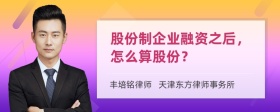 股份制企业融资之后，怎么算股份？

丰培铭律师　天津东方律师事务所